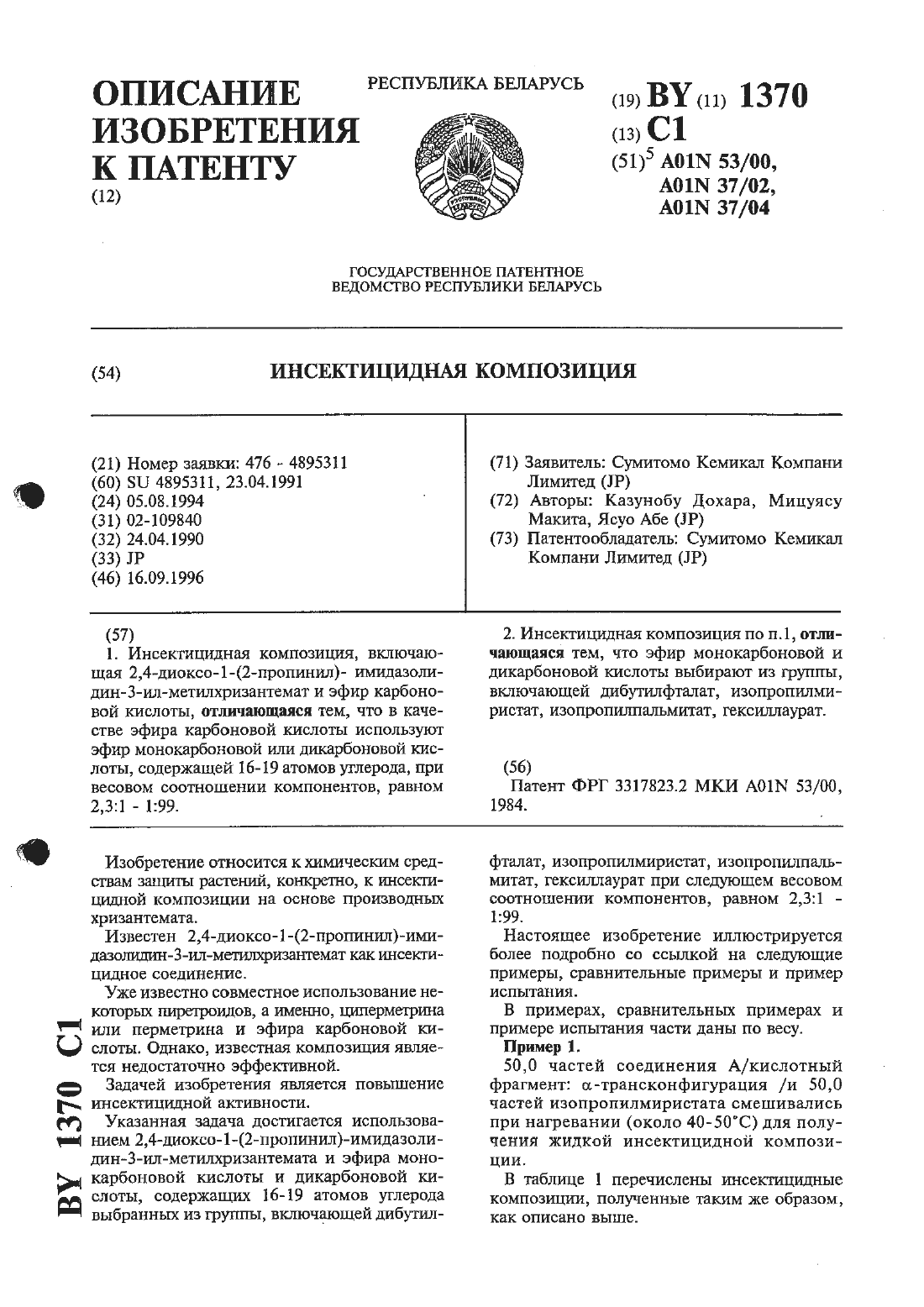 ОПИСАНИЕ ИЗОБРЕТЕНИЯ К ПАТЕНТУ
(12)

РЕСПУБЛИКА БЕЛАРУСЬ

(19) BY (11) 1370
(13) C1
(51)$^5$ A01N 53/00, A01N 37/02, A01N 37/04

ГОСУДАРСТВЕННОЕ ПАТЕНТНОЕ ВЕДОМСТВО РЕСПУБЛИКИ БЕЛАРУСЬ

(54) ИНСЕКТИЦИДНАЯ КОМПОЗИЦИЯ

(21) Номер заявки: 476 - 4895311
(60) SU 4895311, 23.04.1991
(24) 05.08.1994
(31) 02-109840
(32) 24.04.1990
(33) JP
(46) 16.09.1996

(71) Заявитель: Сумитомо Кемикал Компани Лимитед (JP)
(72) Авторы: Казунобу Дохара, Мицуясу Макита, Ясуо Абе (JP)
(73) Патентообладатель: Сумитомо Кемикал Компани Лимитед (JP)

(57)
1. Инсектицидная композиция, включающая 2,4-диоксо-1-(2-пропинил)- имидазолидин-3-ил-метилхризантемат и эфир карбоновой кислоты, отличающаяся тем, что в качестве эфира карбоновой кислоты используют эфир монокарбоновой или дикарбоновой кислоты, содержащей 16-19 атомов углерода, при весовом соотношении компонентов, равном 2,3:1 - 1:99.

2. Инсектицидная композиция по п.1, отличающаяся тем, что эфир монокарбоновой и дикарбоновой кислоты выбирают из группы, включающей дибутилфталат, изопропилмиристат, изопропилпальмитат, гексиллаурат.

(56)
Патент ФРГ 3317823.2 МКИ A01N 53/00, 1984.

Изобретение относится к химическим средствам защиты растений, конкретно, к инсектицидной композиции на основе производных хризантемата.

Известен 2,4-диоксо-1-(2-пропинил)-имидазолидин-3-ил-метилхризантемат как инсектицидное соединение.

Уже известно совместное использование некоторых пиретроидов, а именно, циперметрина или перметрина и эфира карбоновой кислоты. Однако, известная композиция является недостаточно эффективной.

Задачей изобретения является повышение инсектицидной активности.

Указанная задача достигается использованием 2,4-диоксо-1-(2-пропинил)-имидазолидин-3-ил-метилхризантемата и эфира монокарбоновой кислоты и дикарбоновой кислоты, содержащих 16-19 атомов углерода выбранных из группы, включающей дибутилфталат, изопропилмиристат, изопропилпальмитат, гексиллаурат при следующем весовом соотношении компонентов, равном 2,3:1 - 1:99.

Настоящее изобретение иллюстрируется более подробно со ссылкой на следующие примеры, сравнительные примеры и пример испытания.

В примерах, сравнительных примерах и примере испытания части даны по весу.

Пример 1.

50,0 частей соединения А/кислотный фрагмент: α-трансконфигурация /и 50,0 частей изопропилмиристата смешивались при нагревании (около 40-50°С) для получения жидкой инсектицидной композиции.

В таблице 1 перечислены инсектицидные композиции, полученные таким же образом, как описано выше.

BY 1370 C1